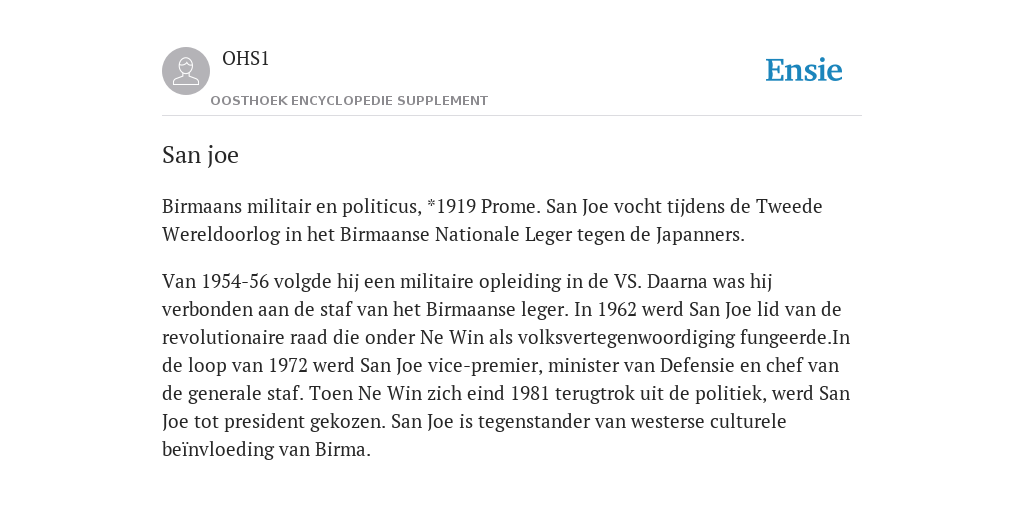 OHS1

OOSTHOEK ENCYCLOPEDIE SUPPLEMENT

Ensie

San joe

Birmaans militair en politicus, *1919 Prome. San Joe vocht tijdens de Tweede Wereldoorlog in het Birmaanse Nationale Leger tegen de Japanners.

Van 1954-56 volgde hij een militaire opleiding in de VS. Daarna was hij verbonden aan de staf van het Birmaanse leger. In 1962 werd San Joe lid van de revolutionaire raad die onder Ne Win als volksvertegenwoordiging fungeerde.In de loop van 1972 werd San Joe vice-premier, minister van Defensie en chef van de generale staf. Toen Ne Win zich eind 1981 terugtrok uit de politiek, werd San Joe tot president gekozen. San Joe is tegenstander van westerse culturele beïnvloeding van Birma.